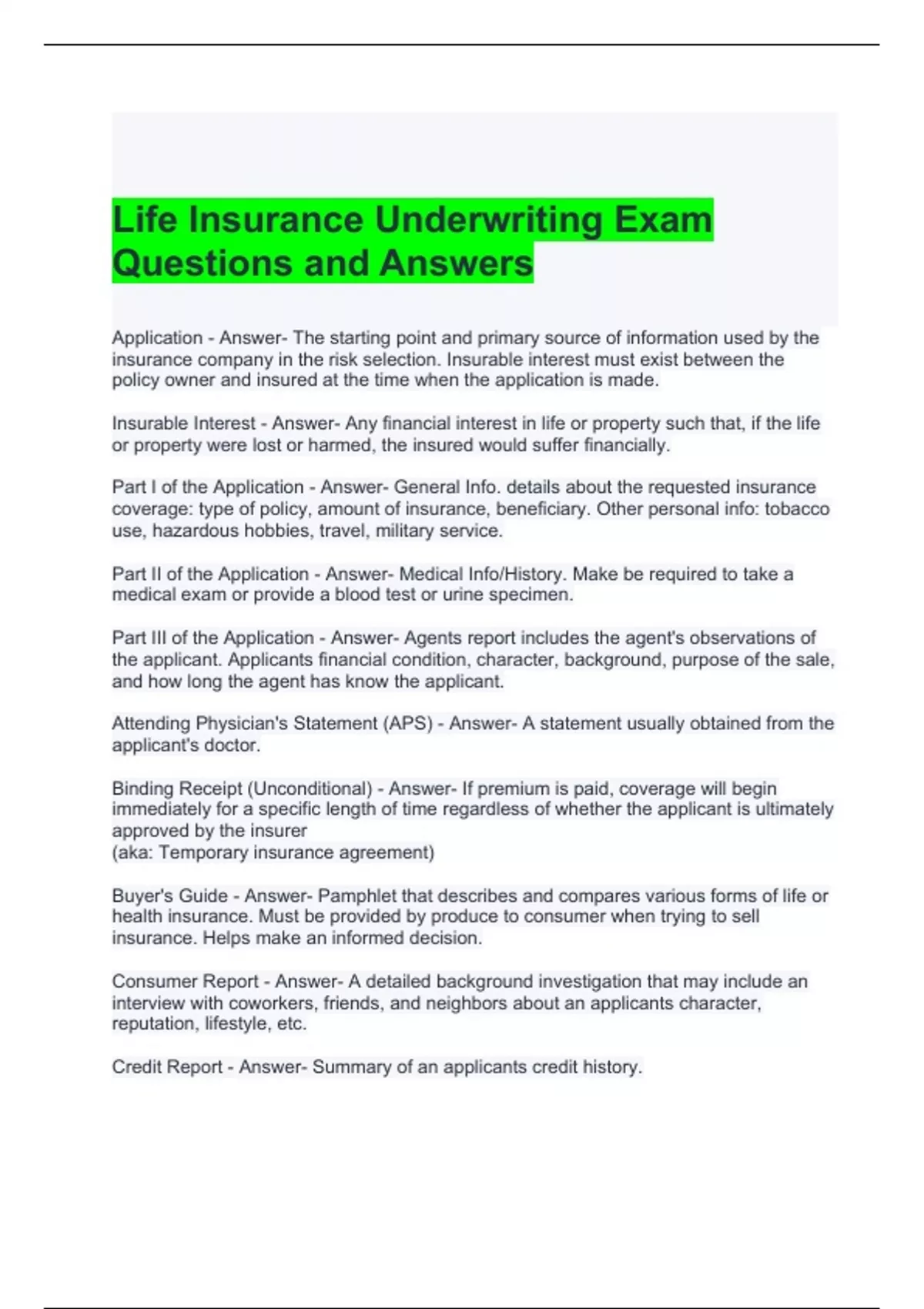 Life Insurance Underwriting Exam Questions and Answers

Application - Answer- The starting point and primary source of information used by the insurance company in the risk selection. Insurable interest must exist between the policy owner and insured at the time when the application is made.

Insurable Interest - Answer- Any financial interest in life or property such that, if the life or property were lost or harmed, the insured would suffer financially.

Part I of the Application - Answer- General Info. details about the requested insurance coverage: type of policy, amount of insurance, beneficiary. Other personal info: tobacco use, hazardous hobbies, travel, military service.

Part II of the Application - Answer- Medical Info/History. Make be required to take a medical exam or provide a blood test or urine specimen.

Part III of the Application - Answer- Agents report includes the agent's observations of the applicant. Applicants financial condition, character, background, purpose of the sale, and how long the agent has know the applicant.

Attending Physician's Statement (APS) - Answer- A statement usually obtained from the applicant's doctor.

Binding Receipt (Unconditional) - Answer- If premium is paid, coverage will begin immediately for a specific length of time regardless of whether the applicant is ultimately approved by the insurer
(aka: Temporary insurance agreement)

Buyer's Guide - Answer- Pamphlet that describes and compares various forms of life or health insurance. Must be provided by produce to consumer when trying to sell insurance. Helps make an informed decision.

Consumer Report - Answer- A detailed background investigation that may include an interview with coworkers, friends, and neighbors about an applicants character, reputation, lifestyle, etc.

Credit Report - Answer- Summary of an applicants credit history.